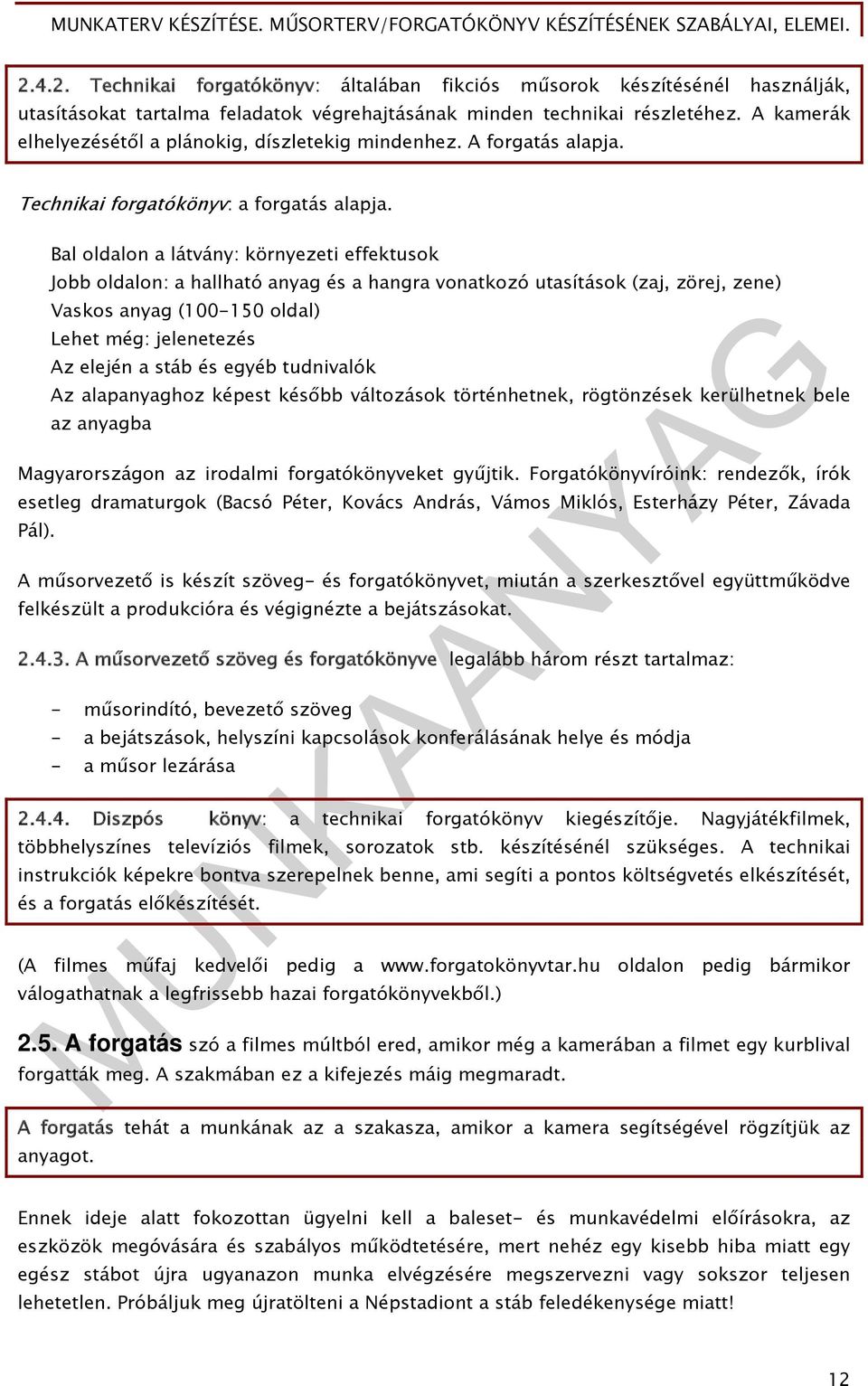 MUNKATERV KÉSZÍTÉSE. MŰSORTERV/FORGATÓKÖNYV KÉSZÍTÉSÉNEK SZABÁLYAI, ELEMEI.

2.4.2. Technikai forgatókönyv: általában fikciós műsorok készítésénél használják, utasításokat tartalma feladatok végrehajtásának minden technikai részletéhez. A kamerák elhelyezésétől a plánokig, díszletekig mindenhez. A forgatás alapja.

Technikai forgatókönyv: a forgatás alapja.

Bal oldalon a látvány: környezeti effektusok
Jobb oldalon: a hallható anyag és a hangra vonatkozó utasítások (zaj, zörej, zene)
Vaskos anyag (100-150 oldal)
Lehet még: jelenetezés
Az elején a stáb és egyéb tudnivalók
Az alapanyaghoz képest később változások történhetnek, rögtönzések kerülhetnek bele az anyagba

Magyarországon az irodalmi forgatókönyveket gyűjtik. Forgatókönyvíróink: rendezők, írók esetleg dramaturgok (Bacsó Péter, Kovács András, Vámos Miklós, Esterházy Péter, Závada Pál).

A műsorvezető is készít szöveg- és forgatókönyvet, miután a szerkesztővel együttműködve felkészült a produkcióra és végignézte a bejátszásokat.

2.4.3. A műsorvezető szöveg és forgatókönyve legalább három részt tartalmaz:

- műsorindító, bevezető szöveg
- a bejátszások, helyszíni kapcsolások konferálásának helye és módja
- a műsor lezárása

2.4.4. Diszpós könyv: a technikai forgatókönyv kiegészítője. Nagyjátékfilmek, többhelyszínes televíziós filmek, sorozatok stb. készítésénél szükséges. A technikai instrukciók képekre bontva szerepelnek benne, ami segíti a pontos költségvetés elkészítését, és a forgatás előkészítését.

(A filmes műfaj kedvelői pedig a www.forgatokönyvtar.hu oldalon pedig bármikor válogathatnak a legfrissebb hazai forgatókönyvekből.)

2.5. A forgatás szó a filmes múltból ered, amikor még a kamerában a filmet egy kurblival forgatták meg. A szakmában ez a kifejezés máig megmaradt.

A forgatás tehát a munkának az a szakasza, amikor a kamera segítségével rögzítjük az anyagot.

Ennek ideje alatt fokozottan ügyelni kell a baleset- és munkavédelmi előírásokra, az eszközök megóvására és szabályos működtetésére, mert nehéz egy kisebb hiba miatt egy egész stábot újra ugyanazon munka elvégzésére megszervezni vagy sokszor teljesen lehetetlen. Próbáljuk meg újratölteni a Népstadiont a stáb feledékenysége miatt!

MUNKAANYAG

12